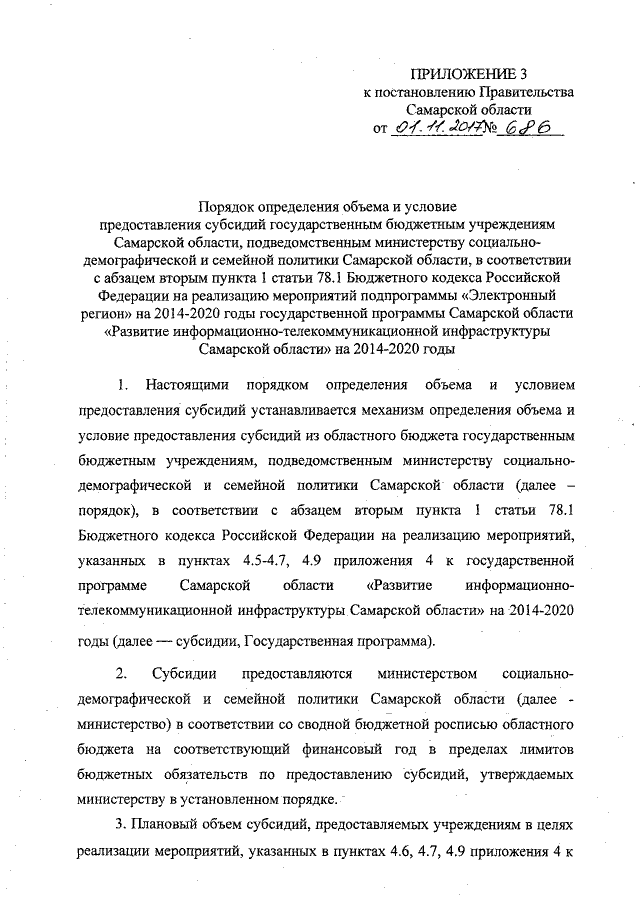 ПРИЛОЖЕНИЕ 3
к постановлению Правительства
Самарской области
от 01.11.2017 № 686

Порядок определения объема и условие предоставления субсидий государственным бюджетным учреждениям Самарской области, подведомственным министерству социально-демографической и семейной политики Самарской области, в соответствии с абзацем вторым пункта 1 статьи 78.1 Бюджетного кодекса Российской Федерации на реализацию мероприятий подпрограммы «Электронный регион» на 2014-2020 годы государственной программы Самарской области «Развитие информационно-телекоммуникационной инфраструктуры Самарской области» на 2014-2020 годы

1. Настоящими порядком определения объема и условием предоставления субсидий устанавливается механизм определения объема и условие предоставления субсидий из областного бюджета государственным бюджетным учреждениям, подведомственным министерству социально-демографической и семейной политики Самарской области (далее – порядок), в соответствии с абзацем вторым пункта 1 статьи 78.1 Бюджетного кодекса Российской Федерации на реализацию мероприятий, указанных в пунктах 4.5-4.7, 4.9 приложения 4 к государственной программе Самарской области «Развитие информационно-телекоммуникационной инфраструктуры Самарской области» на 2014-2020 годы (далее — субсидии, Государственная программа).

2. Субсидии предоставляются министерством социально-демографической и семейной политики Самарской области (далее - министерство) в соответствии со сводной бюджетной росписью областного бюджета на соответствующий финансовый год в пределах лимитов бюджетных обязательств по предоставлению субсидий, утверждаемых министерству в установленном порядке.

3. Плановый объем субсидий, предоставляемых учреждениям в целях реализации мероприятий, указанных в пунктах 4.6, 4.7, 4.9 приложения 4 к